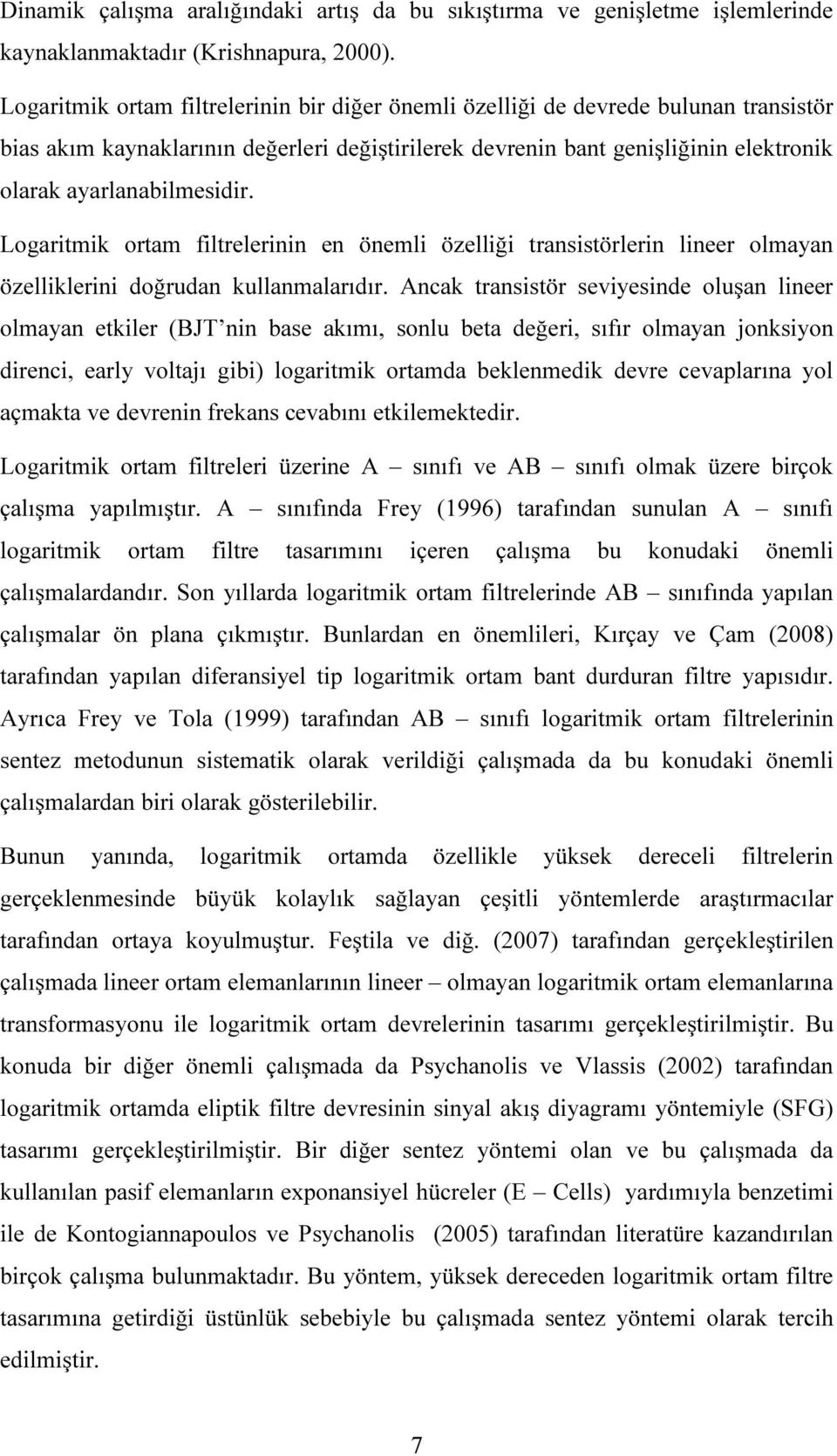 Dinamik çalışma aralığındaki artış da bu sıkıştırma ve genişletme işlemlerinde kaynaklanmaktadır (Krishnapura, 2000).

Logaritmik ortam filtrelerinin bir diğer önemli özelliği de devrede bulunan transistör bias akım kaynaklarının değerleri değiştirilerek devrenin bant genişliğinin elektronik olarak ayarlanabilmesidir.

Logaritmik ortam filtrelerinin en önemli özelliği transistörlerin lineer olmayan özelliklerini doğrudan kullanmalarıdır. Ancak transistör seviyesinde oluşan lineer olmayan etkiler (BJT'nin base akımı, sonlu beta değeri, sıfır olmayan jonksiyon direnci, early voltajı gibi) logaritmik ortamda beklenmedik devre cevaplarına yol açmakta ve devrenin frekans cevabını etkilemektedir.

Logaritmik ortam filtreleri üzerine A – sınıfı ve AB – sınıfı olmak üzere birçok çalışma yapılmıştır. A – sınıfında Frey (1996) tarafından sunulan A – sınıfı logaritmik ortam filtre tasarımını içeren çalışma bu konudaki önemli çalışmalardandır. Son yıllarda logaritmik ortam filtrelerinde AB – sınıfında yapılan çalışmalar ön plana çıkmıştır. Bunlardan en önemlileri, Kırçay ve Çam (2008) tarafından yapılan diferansiyel tip logaritmik ortam bant durduran filtre yapısıdır. Ayrıca Frey ve Tola (1999) tarafından AB – sınıfı logaritmik ortam filtrelerinin sentez metodunun sistematik olarak verildiği çalışmada da bu konudaki önemli çalışmalardan biri olarak gösterilebilir.

Bunun yanında, logaritmik ortamda özellikle yüksek dereceli filtrelerin gerçeklenmesinde büyük kolaylık sağlayan çeşitli yöntemlerde araştırmacılar tarafından ortaya koyulmuştur. Feştila ve diğ. (2007) tarafından gerçekleştirilen çalışmada lineer ortam elemanlarının lineer – olmayan logaritmik ortam elemanlarına transformasyonu ile logaritmik ortam devrelerinin tasarımı gerçekleştirilmiştir. Bu konuda bir diğer önemli çalışmada da Psychanolis ve Vlassis (2002) tarafından logaritmik ortamda eliptik filtre devresinin sinyal akış diyagramı yöntemiyle (SFG) tasarımı gerçekleştirilmiştir. Bir diğer sentez yöntemi olan ve bu çalışmada da kullanılan pasif elemanların exponansiyel hücreler (E – Cells) yardımıyla benzetimi ile de Kontogiannapoulos ve Psychanolis (2005) tarafından literatüre kazandırılan birçok çalışma bulunmaktadır. Bu yöntem, yüksek dereceden logaritmik ortam filtre tasarımına getirdiği üstünlük sebebiyle bu çalışmada sentez yöntemi olarak tercih edilmiştir.

7